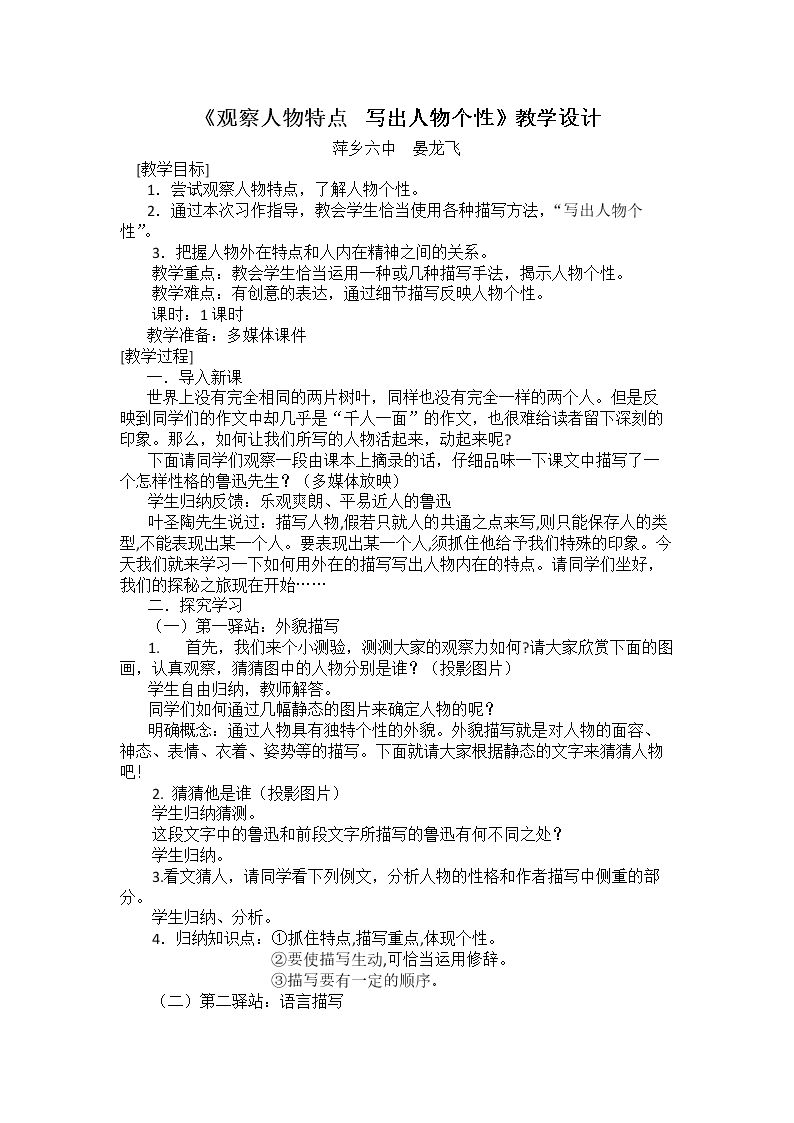 《观察人物特点 写出人物个性》教学设计

萍乡六中 晏龙飞

[教学目标]

1．尝试观察人物特点，了解人物个性。

2．通过本次习作指导，教会学生恰当使用各种描写方法，“写出人物个性”。

3．把握人物外在特点和人内在精神之间的关系。

教学重点：教会学生恰当运用一种或几种描写手法，揭示人物个性。

教学难点：有创意的表达，通过细节描写反映人物个性。

课时：1课时

教学准备：多媒体课件

[教学过程]

一．导入新课

世界上没有完全相同的两片树叶，同样也没有完全一样的两个人。但是反映到同学们的作文中却几乎是“千人一面”的作文，也很难给读者留下深刻的印象。那么，如何让我们所写的人物活起来，动起来呢?

下面请同学们观察一段由课本上摘录的话，仔细品味一下课文中描写了一个怎样性格的鲁迅先生？（多媒体放映）

学生归纳反馈：乐观爽朗、平易近人的鲁迅

叶圣陶先生说过：描写人物,假若只就人的共通之点来写,则只能保存人的类型,不能表现出某一个人。要表现出某一个人,须抓住他给予我们特殊的印象。今天我们就来学习一下如何用外在的描写写出人物内在的特点。请同学们坐好，我们的探秘之旅现在开始……

二．探究学习

（一）第一驿站：外貌描写

1. 首先，我们来个小测验，测测大家的观察力如何?请大家欣赏下面的图画，认真观察，猜猜图中的人物分别是谁？（投影图片）

学生自由归纳，教师解答。

同学们如何通过几幅静态的图片来确定人物的呢？

明确概念：通过人物具有独特个性的外貌。外貌描写就是对人物的面容、神态、表情、衣着、姿势等的描写。下面就请大家根据静态的文字来猜猜人物吧！

2. 猜猜他是谁（投影图片）

学生归纳猜测。

这段文字中的鲁迅和前段文字所描写的鲁迅有何不同之处？

学生归纳。

3.看文猜人，请同学看下列例文，分析人物的性格和作者描写中侧重的部分。

学生归纳、分析。

4．归纳知识点：①抓住特点,描写重点,体现个性。
②要使描写生动,可恰当运用修辞。
③描写要有一定的顺序。

（二）第二驿站：语言描写